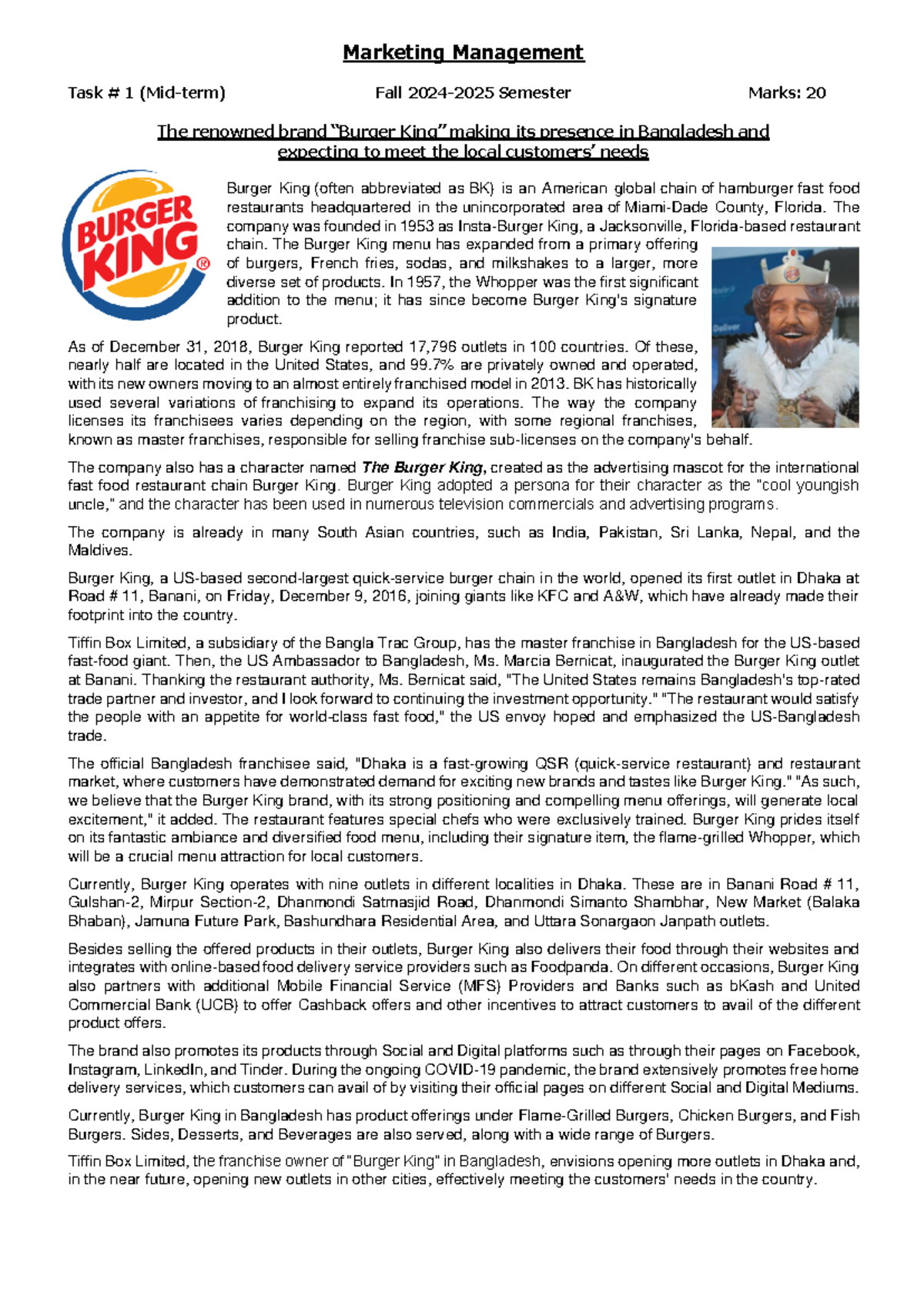 Marketing Management

Task # 1 (Mid-term)    Fall 2024-2025 Semester    Marks: 20

The renowned brand "Burger King" making its presence in Bangladesh and expecting to meet the local customers' needs

BURGER KING®

Burger King (often abbreviated as BK) is an American global chain of hamburger fast food restaurants headquartered in the unincorporated area of Miami-Dade County, Florida. The company was founded in 1953 as Insta-Burger King, a Jacksonville, Florida-based restaurant chain. The Burger King menu has expanded from a primary offering of burgers, French fries, sodas, and milkshakes to a larger, more diverse set of products. In 1957, the Whopper was the first significant addition to the menu; it has since become Burger King's signature product.

As of December 31, 2018, Burger King reported 17,796 outlets in 100 countries. Of these, nearly half are located in the United States, and 99.7% are privately owned and operated, with its new owners moving to an almost entirely franchised model in 2013. BK has historically used several variations of franchising to expand its operations. The way the company licenses its franchisees varies depending on the region, with some regional franchises, known as master franchises, responsible for selling franchise sub-licenses on the company's behalf.

The company also has a character named The Burger King, created as the advertising mascot for the international fast food restaurant chain Burger King. Burger King adopted a persona for their character as the "cool youngish uncle," and the character has been used in numerous television commercials and advertising programs.

The company is already in many South Asian countries, such as India, Pakistan, Sri Lanka, Nepal, and the Maldives.

Burger King, a US-based second-largest quick-service burger chain in the world, opened its first outlet in Dhaka at Road # 11, Banani, on Friday, December 9, 2016, joining giants like KFC and A&W, which have already made their footprint into the country.

Tiffin Box Limited, a subsidiary of the Bangla Trac Group, has the master franchise in Bangladesh for the US-based fast-food giant. Then, the US Ambassador to Bangladesh, Ms. Marcia Bernicat, inaugurated the Burger King outlet at Banani. Thanking the restaurant authority, Ms. Bernicat said, "The United States remains Bangladesh's top-rated trade partner and investor, and I look forward to continuing the investment opportunity." "The restaurant would satisfy the people with an appetite for world-class fast food," the US envoy hoped and emphasized the US-Bangladesh trade.

The official Bangladesh franchisee said, "Dhaka is a fast-growing QSR (quick-service restaurant) and restaurant market, where customers have demonstrated demand for exciting new brands and tastes like Burger King." "As such, we believe that the Burger King brand, with its strong positioning and compelling menu offerings, will generate local excitement," it added. The restaurant features special chefs who were exclusively trained. Burger King prides itself on its fantastic ambiance and diversified food menu, including their signature item, the flame-grilled Whopper, which will be a crucial menu attraction for local customers.

Currently, Burger King operates with nine outlets in different localities in Dhaka. These are in Banani Road # 11, Gulshan-2, Mirpur Section-2, Dhanmondi Satmasjid Road, Dhanmondi Simanto Shambhar, New Market (Balaka Bhaban), Jamuna Future Park, Bashundhara Residential Area, and Uttara Sonargaon Janpath outlets.

Besides selling the offered products in their outlets, Burger King also delivers their food through their websites and integrates with online-based food delivery service providers such as Foodpanda. On different occasions, Burger King also partners with additional Mobile Financial Service (MFS) Providers and Banks such as bKash and United Commercial Bank (UCB) to offer Cashback offers and other incentives to attract customers to avail of the different product offers.

The brand also promotes its products through Social and Digital platforms such as through their pages on Facebook, Instagram, LinkedIn, and Tinder. During the ongoing COVID-19 pandemic, the brand extensively promotes free home delivery services, which customers can avail of by visiting their official pages on different Social and Digital Mediums.

Currently, Burger King in Bangladesh has product offerings under Flame-Grilled Burgers, Chicken Burgers, and Fish Burgers. Sides, Desserts, and Beverages are also served, along with a wide range of Burgers.

Tiffin Box Limited, the franchise owner of "Burger King" in Bangladesh, envisions opening more outlets in Dhaka and, in the near future, opening new outlets in other cities, effectively meeting the customers' needs in the country.